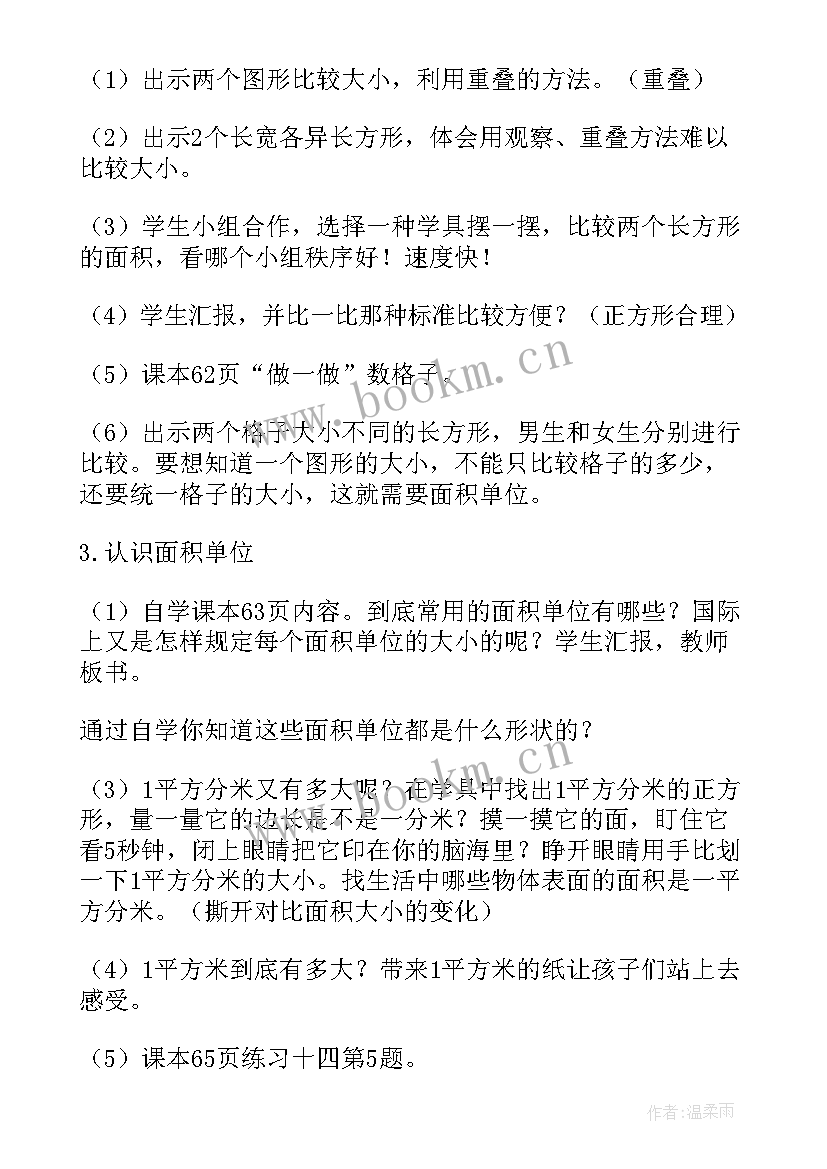 （1）出示两个图形比较大小，利用重叠的方法。（重叠）

（2）出示2个长宽各异长方形，体会用观察、重叠方法难以比较大小。

（3）学生小组合作，选择一种学具摆一摆，比较两个长方形的面积，看哪个小组秩序好！速度快！

（4）学生汇报，并比一比那种标准比较方便？（正方形合理）

（5）课本62页“做一做”数格子。

（6）出示两个格子大小不同的长方形，男生和女生分别进行比较。要想知道一个图形的大小，不能只比较格子的多少，还要统一格子的大小，这就需要面积单位。

3.认识面积单位

（1）自学课本63页内容。到底常用的面积单位有哪些？国际上又是怎样规定每个面积单位的大小的呢？学生汇报，教师板书。

通过自学你知道这些面积单位都是什么形状的？

（3）1平方分米又有多大呢？在学具中找出1平方分米的正方形，量一量它的边长是不是一分米？摸一摸它的面，盯住它看5秒钟，闭上眼睛把它印在你的脑海里？睁开眼睛用手比划一下1平方分米的大小。找生活中哪些物体表面的面积是一平方分米。（撕开对比面积大小的变化）

（4）1平方米到底有多大？带来1平方米的纸让孩子们站上去感受。

（5）课本65页练习十四第5题。

www.bookm.cn

作者：温柔雨